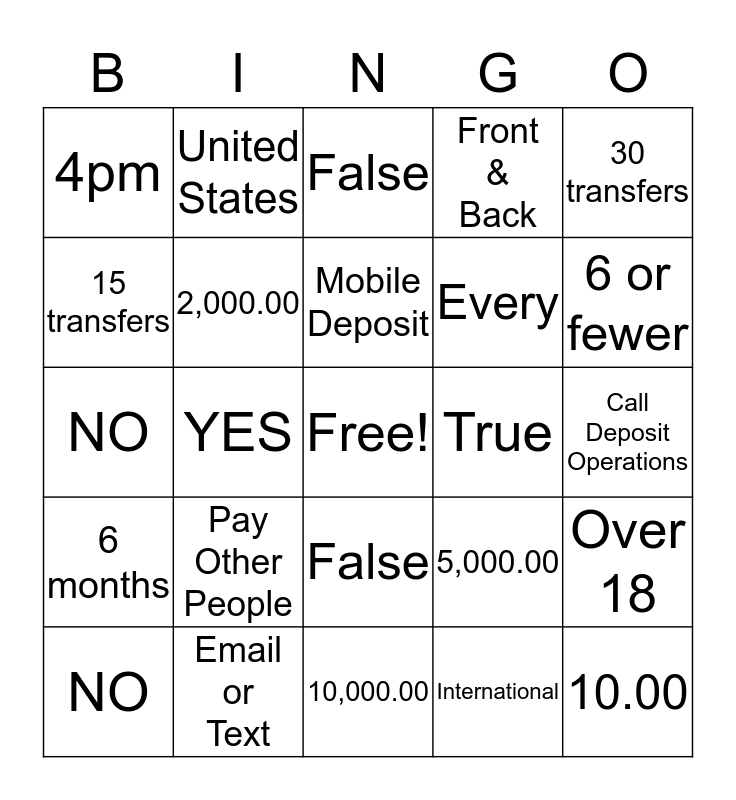 | B | I | N | G | O |
|---|---|---|---|---|
| 4pm | United States | False | Front & Back | 30 transfers |
| 15 transfers | 2,000.00 | Mobile Deposit | Every | 6 or fewer |
| NO | YES | Free! | True | Call Deposit Operations |
| 6 months | Pay Other People | False | 5,000.00 | Over 18 |
| NO | Email or Text | 10,000.00 | International | 10.00 |